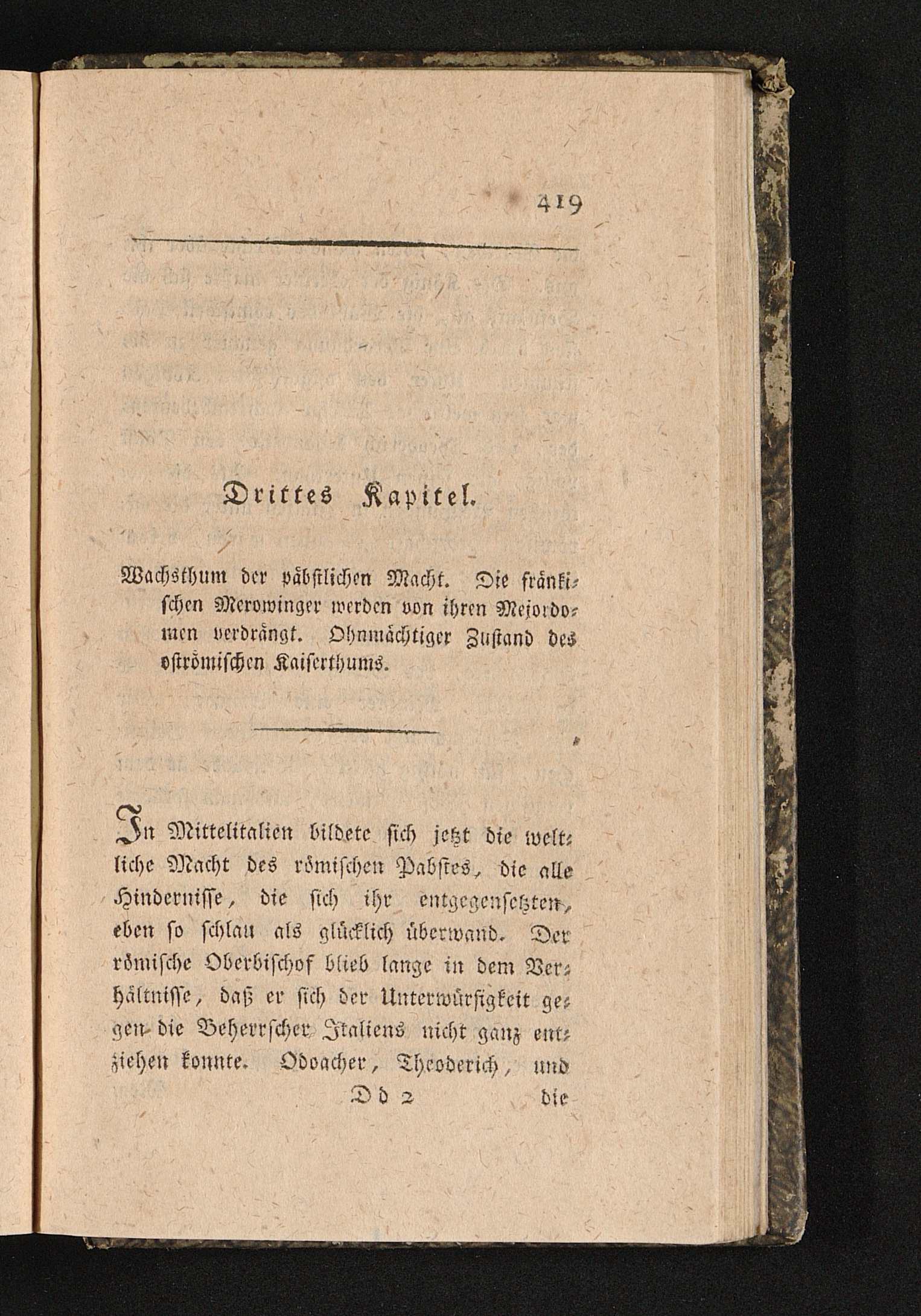 419

Drittes Kapitel.

Wachsthum der päbstlichen Macht. Die fränkischen Merowinger werden von ihren Mejordomen verdrängt. Ohnmächtiger Zustand des oströmischen Kaiserthums.

In Mittelitalien bildete sich jetzt die weltliche Macht des römischen Pabstes, die alle Hindernisse, die sich ihr entgegensetzten, eben so schlau als glücklich überwand. Der römische Oberbischof blieb lange in dem Verhältnisse, daß er sich der Unterwürfigkeit gegen die Beherrscher Italiens nicht ganz entziehen konnte. Odoacher, Theoderich, und

Dd 2 die